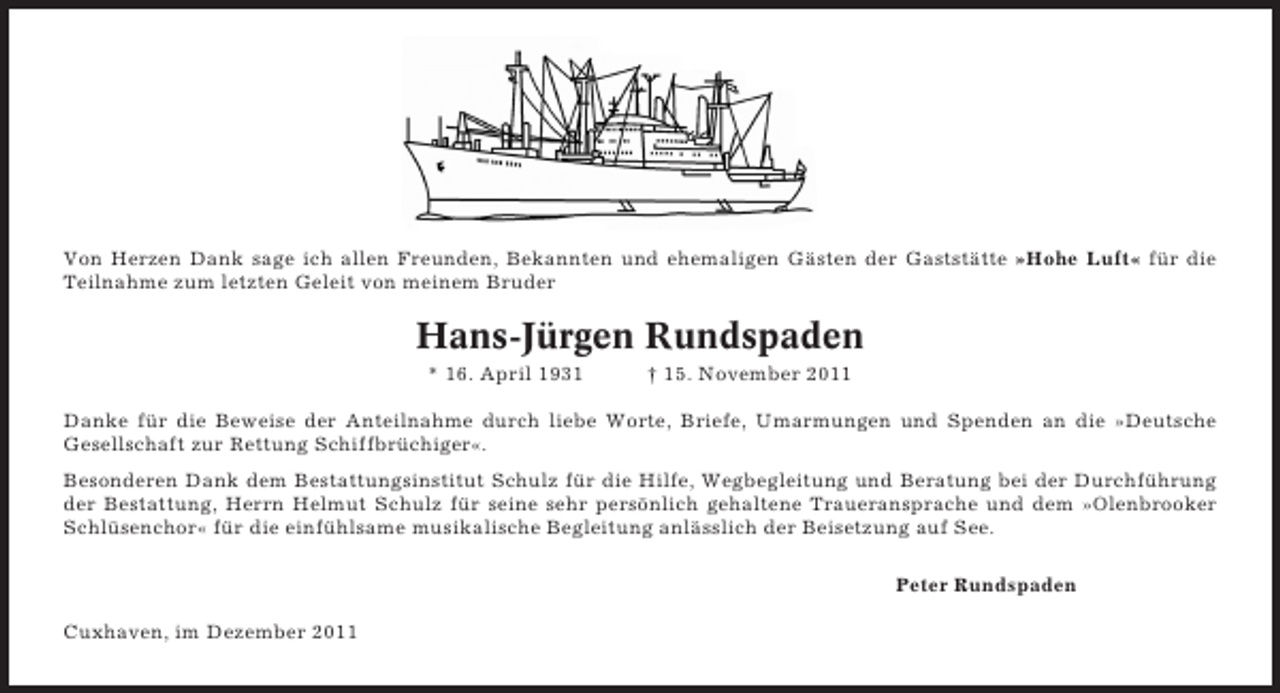 Von Herzen Dank sage ich allen Freunden, Bekannten und ehemaligen Gästen der Gaststätte »Hohe Luft« für die Teilnahme zum letzten Geleit von meinem Bruder

Hans-Jürgen Rundspaden

* 16. April 1931 † 15. November 2011

Danke für die Beweise der Anteilnahme durch liebe Worte, Briefe, Umarmungen und Spenden an die »Deutsche Gesellschaft zur Rettung Schiffbrüchiger«.

Besonderen Dank dem Bestattungsinstitut Schulz für die Hilfe, Wegbegleitung und Beratung bei der Durchführung der Bestattung, Herrn Helmut Schulz für seine sehr persönlich gehaltene Traueransprache und dem »Olenbrooker Schlüsenchor« für die einfühlsame musikalische Begleitung anlässlich der Beisetzung auf See.

Peter Rundspaden

Cuxhaven, im Dezember 2011